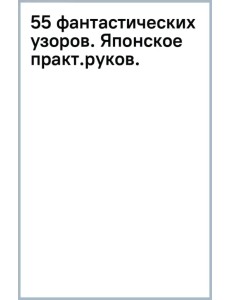 55 фантастических узоров. Японское практ.руков.